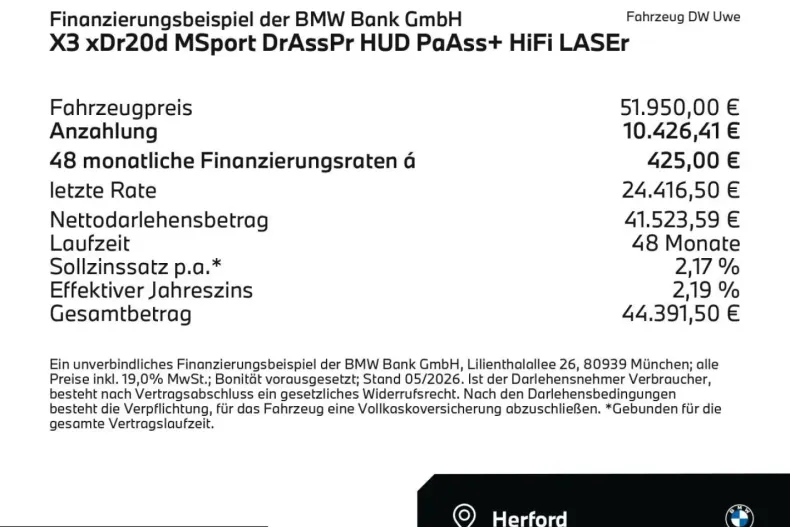 Finanzierungsbeispiel der BMW Bank GmbH
Fahrzeug DW Uwe

X3 xDr20d MSport DrAssPr HUD PaAss+ HiFi LASEr

| | |
|---|---|
| Fahrzeugpreis | 51.950,00 € |
| Anzahlung | 10.426,41 € |
| 48 monatliche Finanzierungsraten á | 425,00 € |
| letzte Rate | 24.416,50 € |
| Nettodarlehensbetrag | 41.523,59 € |
| Laufzeit | 48 Monate |
| Sollzinssatz p.a.* | 2,17 % |
| Effektiver Jahreszins | 2,19 % |
| Gesamtbetrag | 44.391,50 € |

Ein unverbindliches Finanzierungsbeispiel der BMW Bank GmbH, Lilienthalallee 26, 80939 München; alle Preise inkl. 19,0% MwSt.; Bonität vorausgesetzt; Stand 05/2026. Ist der Darlehensnehmer Verbraucher, besteht nach Vertragsabschluss ein gesetzliches Widerrufsrecht. Nach den Darlehensbedingungen besteht die Verpflichtung, für das Fahrzeug eine Vollkaskoversicherung abzuschließen. *Gebunden für die gesamte Vertragslaufzeit.

Herford